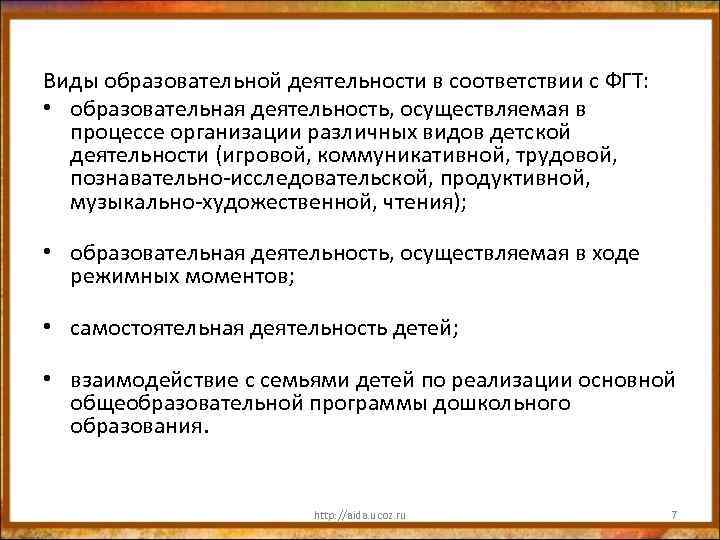 Виды образовательной деятельности в соответствии с ФГТ:

• образовательная деятельность, осуществляемая в процессе организации различных видов детской деятельности (игровой, коммуникативной, трудовой, познавательно-исследовательской, продуктивной, музыкально-художественной, чтения);

• образовательная деятельность, осуществляемая в ходе режимных моментов;

• самостоятельная деятельность детей;

• взаимодействие с семьями детей по реализации основной общеобразовательной программы дошкольного образования.

http://aida.ucoz.ru

7